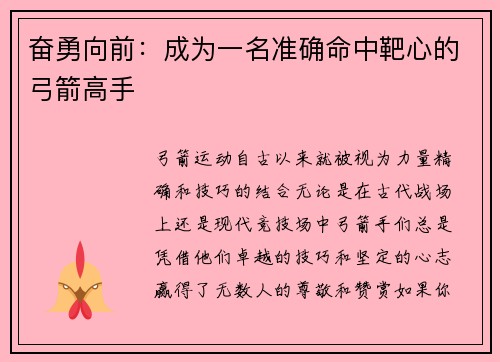 奋勇向前：成为一名准确命中靶心的弓箭高手

弓箭运动自古以来就被视为力量精确和技巧的结合无论是在古代战场上还是现代竞技场中弓箭手们总是凭借他们卓越的技巧和坚定的心志赢得了无数人的尊敬和赞赏如果你